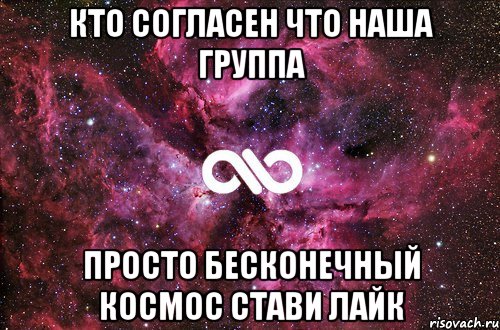 КТО СОГЛАСЕН ЧТО НАША ГРУППА

ПРОСТО БЕСКОНЕЧНЫЙ КОСМОС СТАВИ ЛАЙК

risovach.ru